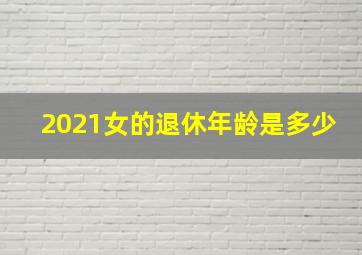 2021女的退休年龄是多少